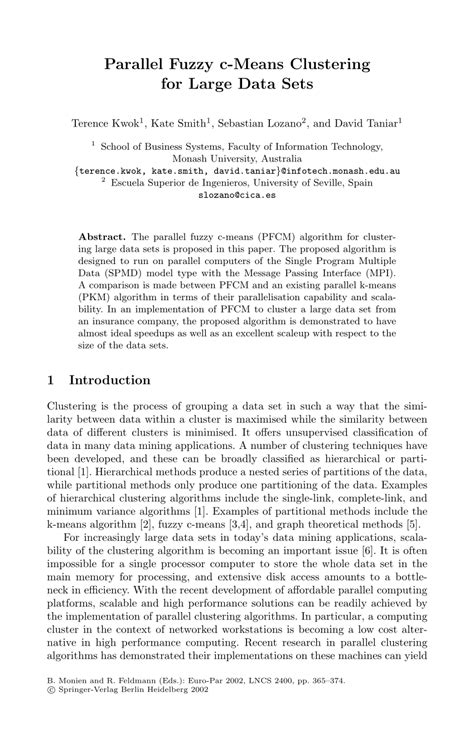 Parallel Fuzzy c-Means Clustering for Large Data Sets

Terence Kwok$^1$, Kate Smith$^1$, Sebastian Lozano$^2$, and David Taniar$^1$

$^1$ School of Business Systems, Faculty of Information Technology, Monash University, Australia
{terence.kwok, kate.smith, david.taniar}@infotech.monash.edu.au
$^2$ Escuela Superior de Ingenieros, University of Seville, Spain
slozano@cica.es

Abstract. The parallel fuzzy c-means (PFCM) algorithm for clustering large data sets is proposed in this paper. The proposed algorithm is designed to run on parallel computers of the Single Program Multiple Data (SPMD) model type with the Message Passing Interface (MPI). A comparison is made between PFCM and an existing parallel k-means (PKM) algorithm in terms of their parallelisation capability and scalability. In an implementation of PFCM to cluster a large data set from an insurance company, the proposed algorithm is demonstrated to have almost ideal speedups as well as an excellent scaleup with respect to the size of the data sets.

1 Introduction

Clustering is the process of grouping a data set in such a way that the similarity between data within a cluster is maximised while the similarity between data of different clusters is minimised. It offers unsupervised classification of data in many data mining applications. A number of clustering techniques have been developed, and these can be broadly classified as hierarchical or partitional [1]. Hierarchical methods produce a nested series of partitions of the data, while partitional methods only produce one partitioning of the data. Examples of hierarchical clustering algorithms include the single-link, complete-link, and minimum variance algorithms [1]. Examples of partitional methods include the k-means algorithm [2], fuzzy c-means [3,4], and graph theoretical methods [5].

For increasingly large data sets in today's data mining applications, scalability of the clustering algorithm is becoming an important issue [6]. It is often impossible for a single processor computer to store the whole data set in the main memory for processing, and extensive disk access amounts to a bottleneck in efficiency. With the recent development of affordable parallel computing platforms, scalable and high performance solutions can be readily achieved by the implementation of parallel clustering algorithms. In particular, a computing cluster in the context of networked workstations is becoming a low cost alternative in high performance computing. Recent research in parallel clustering algorithms has demonstrated their implementations on these machines can yield

B. Monien and R. Feldmann (Eds.): Euro-Par 2002, LNCS 2400, pp. 365–374.
© Springer-Verlag Berlin Heidelberg 2002